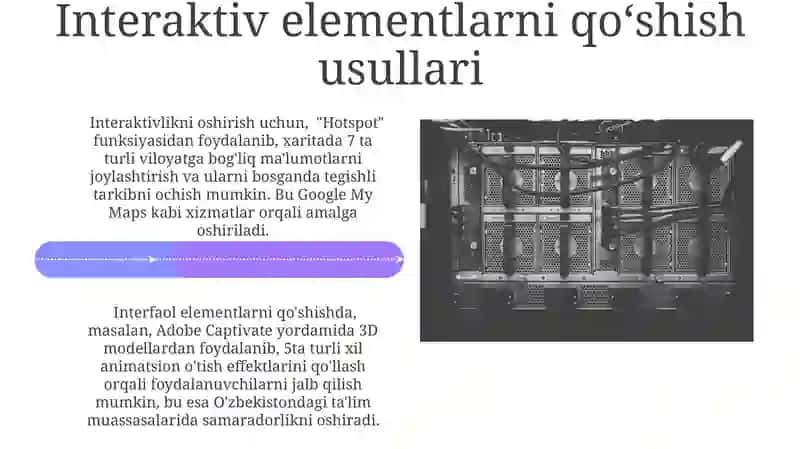 Interaktiv elementlarni qo‘shish usullari

Interaktivlikni oshirish uchun, "Hotspot" funksiyasidan foydalanib, xaritada 7 ta turli viloyatga bog'liq ma'lumotlarni joylashtirish va ularni bosganda tegishli tarkibni ochish mumkin. Bu Google My Maps kabi xizmatlar orqali amalga oshiriladi.

Interfaol elementlarni qo'shishda, masalan, Adobe Captivate yordamida 3D modellardan foydalanib, 5ta turli xil animatsion o'tish effektlarini qo'llash orqali foydalanuvchilarni jalb qilish mumkin, bu esa O'zbekistondagi ta'lim muassasalarida samaradorlikni oshiradi.